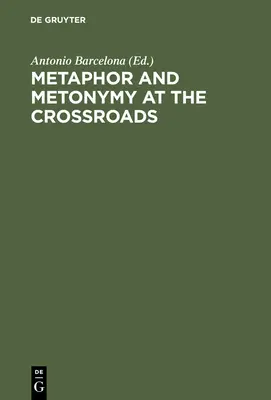 DE GRUYTER

Antonio Barcelona (Ed.)

METAPHOR AND METONYMY AT THE CROSSROADS

DE
G